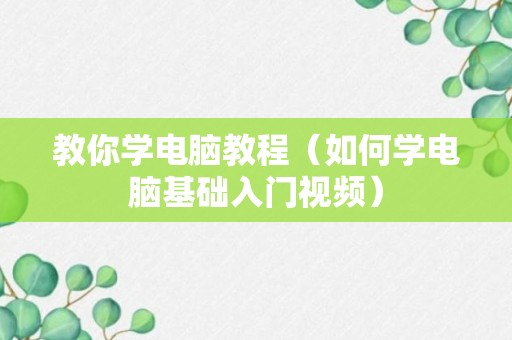 教你学电脑教程（如何学电脑基础入门视频）